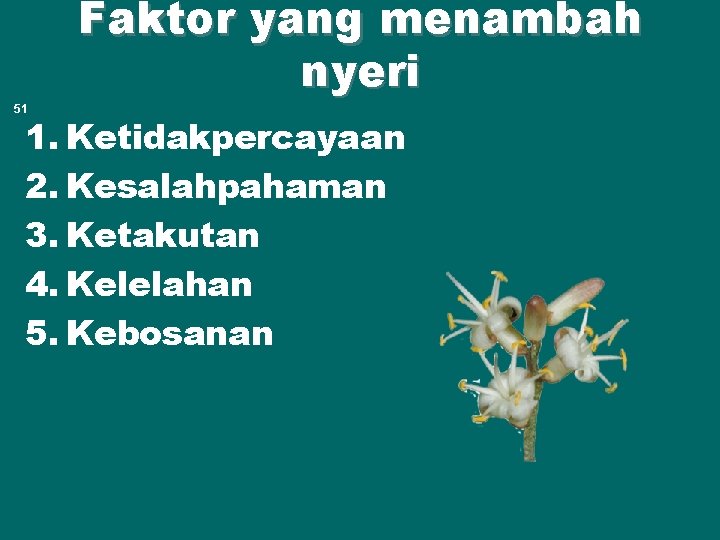 Faktor yang menambah nyeri

51

1. Ketidakpercayaan
2. Kesalahpahaman
3. Ketakutan
4. Kelelahan
5. Kebosanan